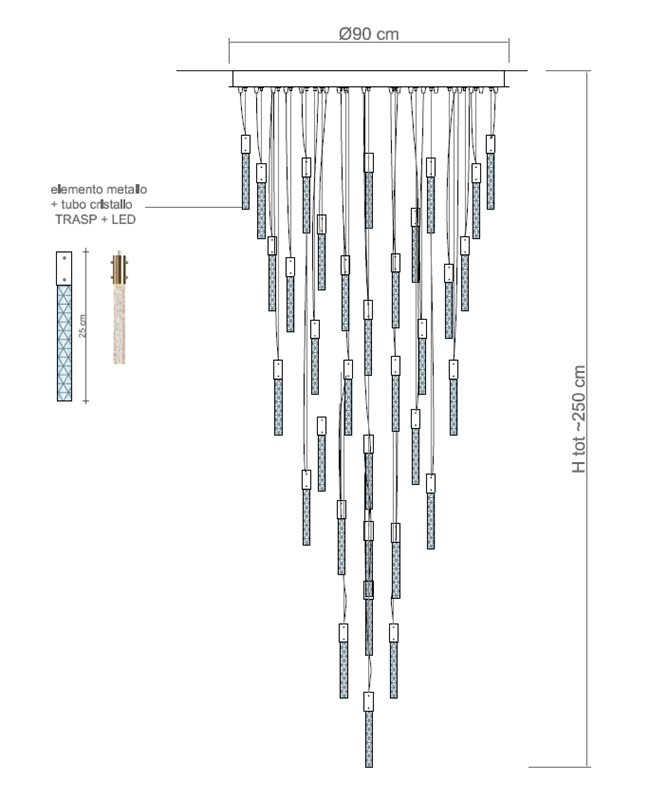 Ø90 cm

elemento metallo
+ tubo cristallo
TRASP + LED

25 cm

H tot ~250 cm